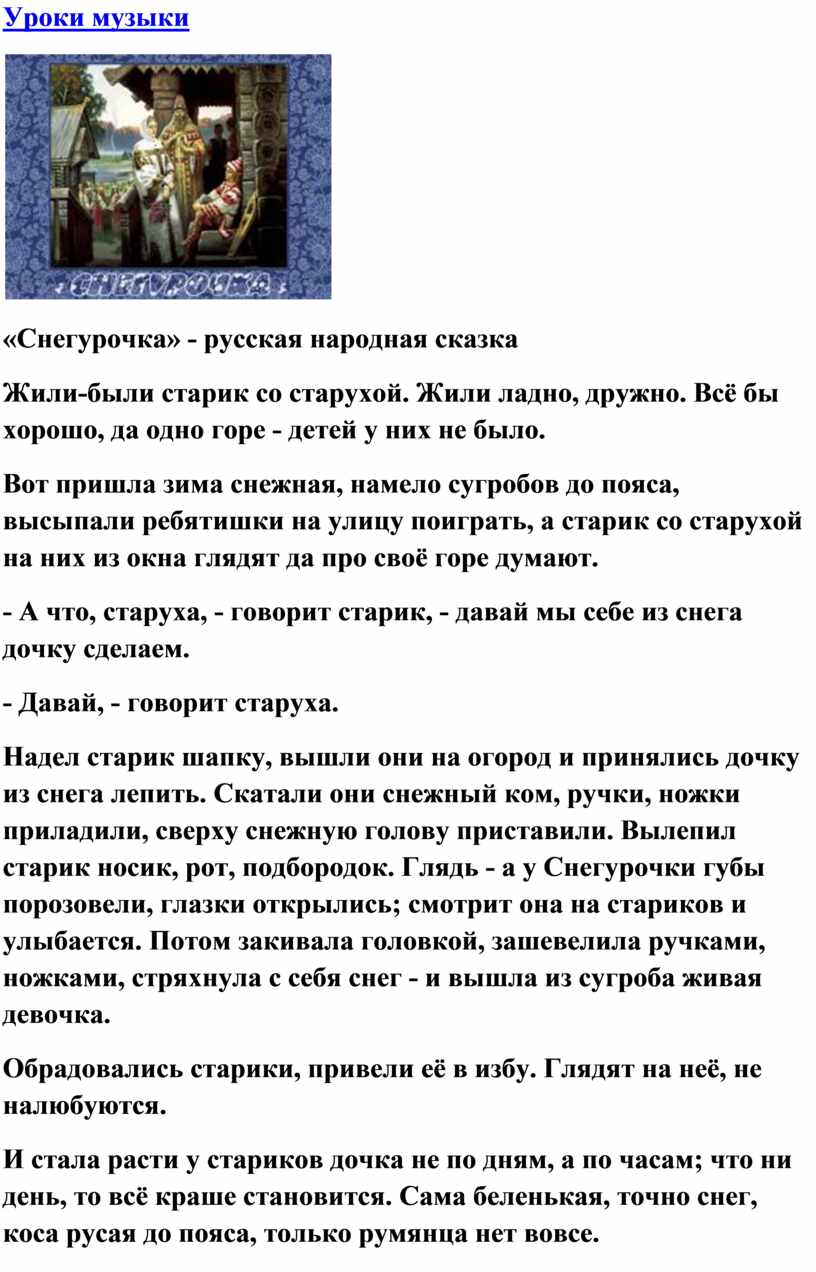 Уроки музыки

СНЕГУРОЧКА

«Снегурочка» - русская народная сказка

Жили-были старик со старухой. Жили ладно, дружно. Всё бы хорошо, да одно горе - детей у них не было.

Вот пришла зима снежная, намело сугробов до пояса, высыпали ребятишки на улицу поиграть, а старик со старухой на них из окна глядят да про своё горе думают.

- А что, старуха, - говорит старик, - давай мы себе из снега дочку сделаем.

- Давай, - говорит старуха.

Надел старик шапку, вышли они на огород и принялись дочку из снега лепить. Скатали они снежный ком, ручки, ножки приладили, сверху снежную голову приставили. Вылепил старик носик, рот, подбородок. Глядь - а у Снегурочки губы порозовели, глазки открылись; смотрит она на стариков и улыбается. Потом закивала головкой, зашевелила ручками, ножками, стряхнула с себя снег - и вышла из сугроба живая девочка.

Обрадовались старики, привели её в избу. Глядят на неё, не налюбуются.

И стала расти у стариков дочка не по дням, а по часам; что ни день, то всё краше становится. Сама беленькая, точно снег, коса русая до пояса, только румянца нет вовсе.